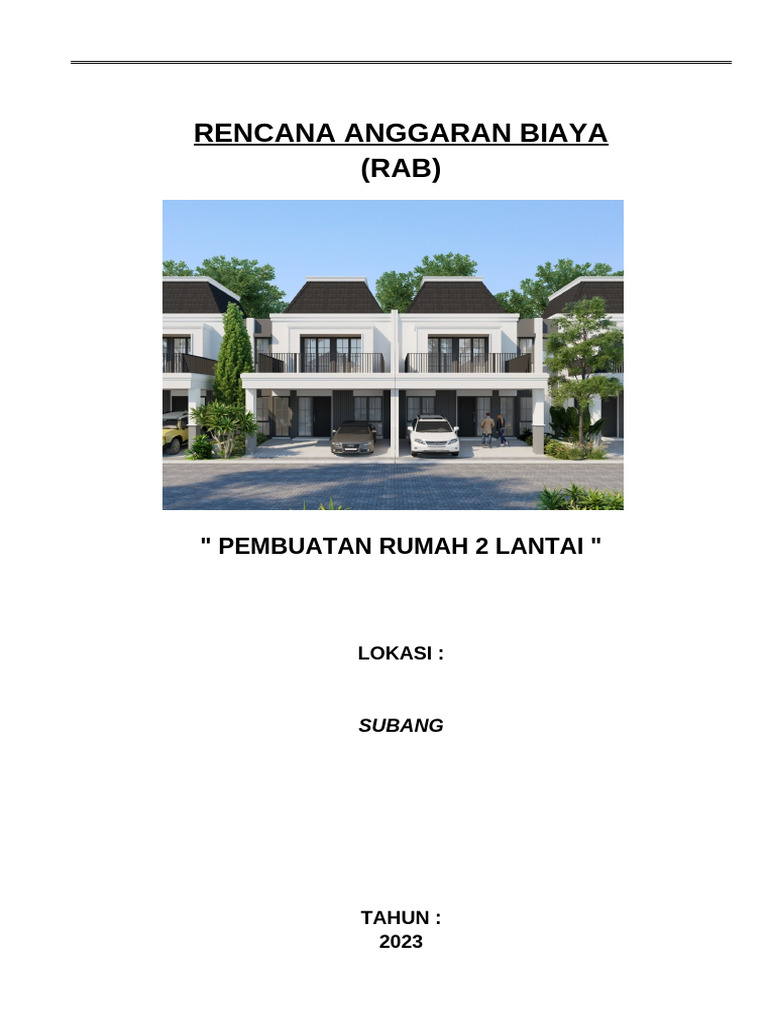 RENCANA ANGGARAN BIAYA
(RAB)

" PEMBUATAN RUMAH 2 LANTAI "

LOKASI :

SUBANG

TAHUN :
2023